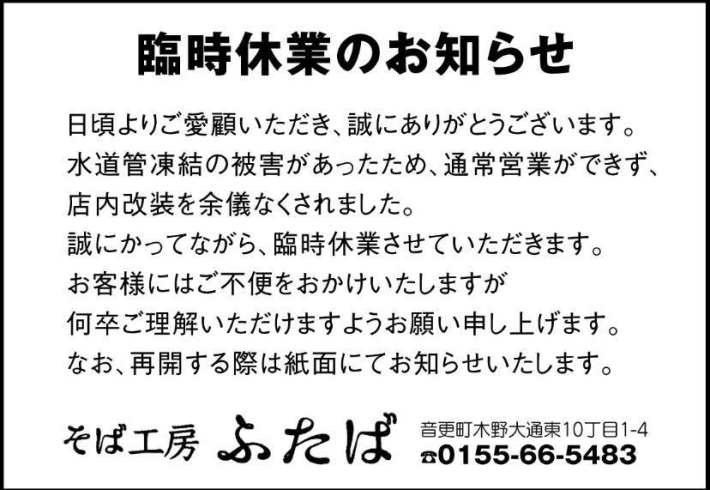 臨時休業のお知らせ

日頃よりご愛顧いただき、誠にありがとうございます。
水道管凍結の被害があったため、通常営業ができず、
店内改装を余儀なくされました。
誠にかってながら、臨時休業させていただきます。
お客様にはご不便をおかけいたしますが
何卒ご理解いただけますようお願い申し上げます。
なお、再開する際は紙面にてお知らせいたします。

そば工房 ふたば

音更町木野大通東10丁目1-4
☎0155-66-5483